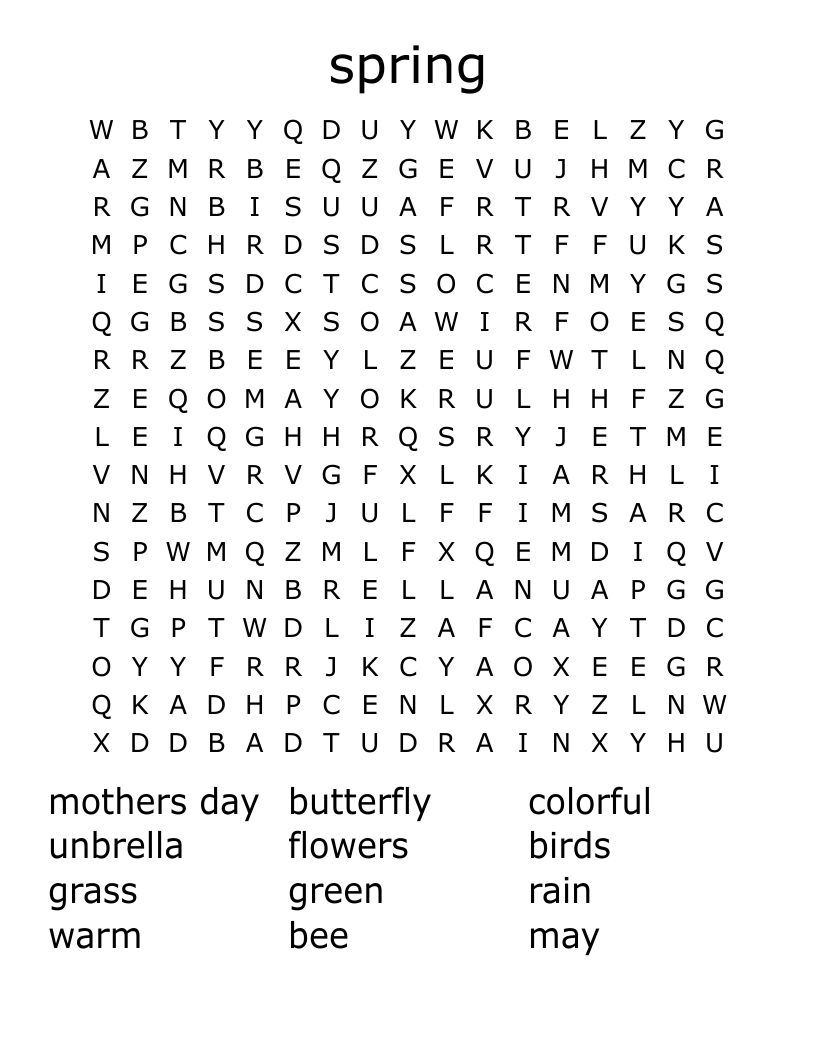 spring

W B T Y Y Q D U Y W K B E L Z Y G
A Z M R B E Q Z G E V U J H M C R
R G N B I S U U A F R T R V Y Y A
M P C H R D S D S L R T F F U K S
I E G S D C T C S O C E N M Y G S
Q G B S S X S O A W I R F O E S Q
R R Z B E E Y L Z E U F W T L N Q
Z E Q O M A Y O K R U L H H F Z G
L E I Q G H H R Q S R Y J E T M E
V N H V R V G F X L K I A R H L I
N Z B T C P J U L F F I M S A R C
S P W M Q Z M L F X Q E M D I Q V
D E H U N B R E L L A N U A P G G
T G P T W D L I Z A F C A Y T D C
O Y Y F R R J K C Y A O X E E G R
Q K A D H P C E N L X R Y Z L N W
X D D B A D T U D R A I N X Y H U

mothers day
unbrella
grass
warm

butterfly
flowers
green
bee

colorful
birds
rain
may